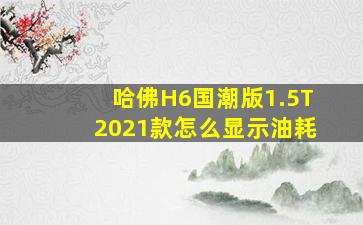 哈佛H6国潮版1.5T
2021款怎么显示油耗